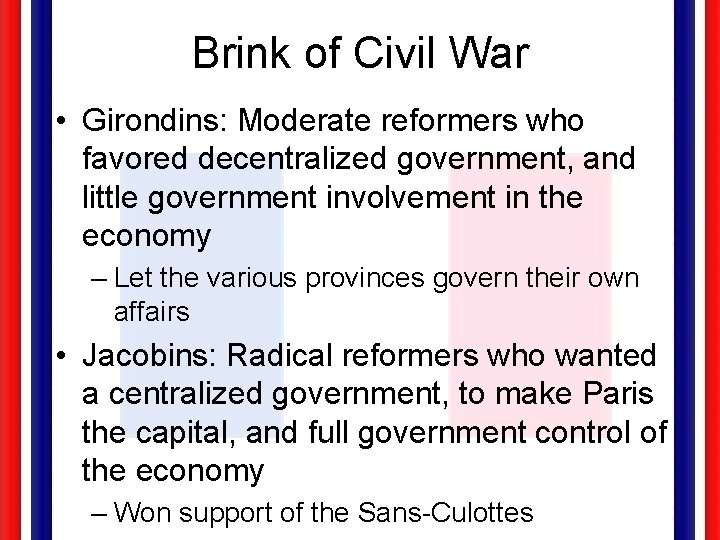 Brink of Civil War

• Girondins: Moderate reformers who favored decentralized government, and little government involvement in the economy

– Let the various provinces govern their own affairs

• Jacobins: Radical reformers who wanted a centralized government, to make Paris the capital, and full government control of the economy

– Won support of the Sans-Culottes